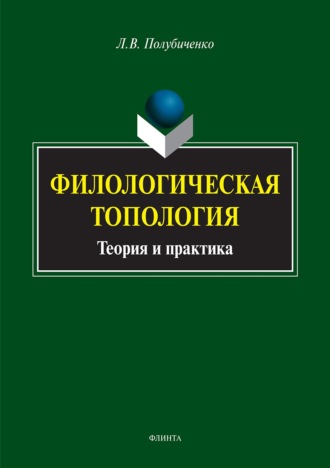 Л.В. Полубиченко

ФИЛОЛОГИЧЕСКАЯ ТОПОЛОГИЯ

Теория и практика

ФЛИНТА